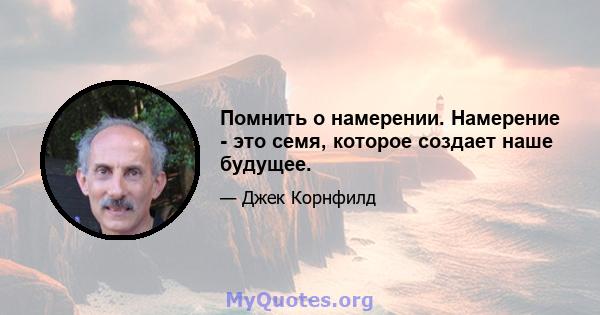 Помнить о намерении. Намерение - это семя, которое создает наше будущее.

— Джек Корнфилд

MyQuotes.org